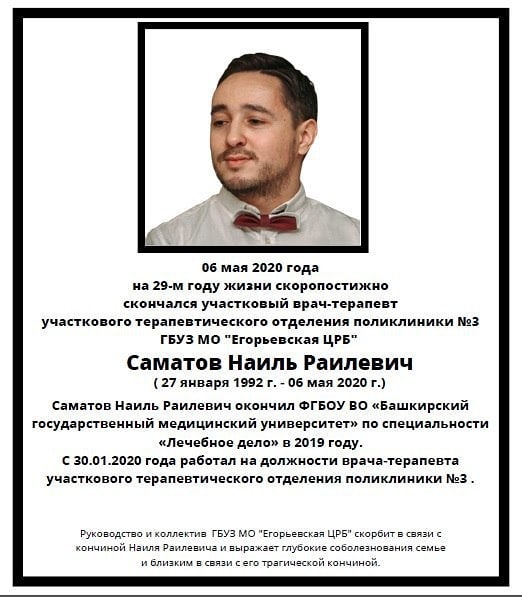 06 мая 2020 года
на 29-м году жизни скоропостижно
скончался участковый врач-терапевт
участкового терапевтического отделения поликлиники №3
ГБУЗ МО "Егорьевская ЦРБ"

Саматов Наиль Раилевич
( 27 января 1992 г. - 06 мая 2020 г.)

Саматов Наиль Раилевич окончил ФГБОУ ВО «Башкирский государственный медицинский университет» по специальности «Лечебное дело» в 2019 году.
С 30.01.2020 года работал на должности врача-терапевта участкового терапевтического отделения поликлиники №3 .

Руководство и коллектив ГБУЗ МО "Егорьевская ЦРБ" скорбит в связи с кончиной Наиля Раилевича и выражает глубокие соболезнования семье и близким в связи с его трагической кончиной.